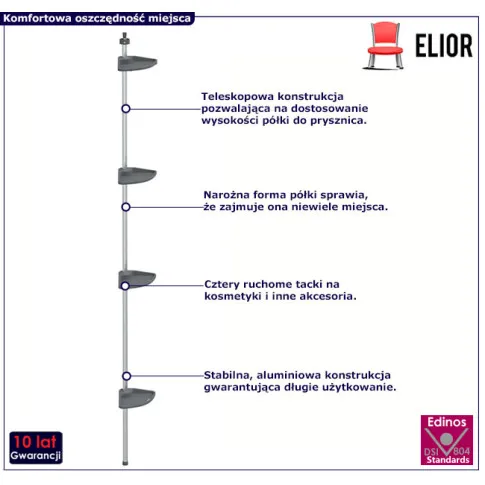 Komfortowa oszczędność miejsca

ELIOR

Teleskopowa konstrukcja pozwalająca na dostosowanie wysokości półki do prysznica.

Narożna forma półki sprawia, że zajmuje ona niewiele miejsca.

Cztery ruchome tacki na kosmetyki i inne akcesoria.

Stabilna, aluminiowa konstrukcja gwarantująca długie użytkowanie.

10 lat
Gwarancji

Edinos
DSI 804
Standards